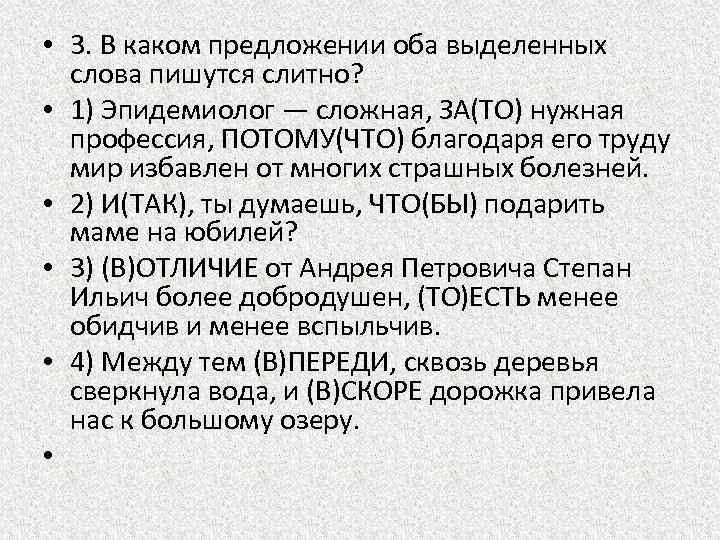 • 3. В каком предложении оба выделенных слова пишутся слитно?

• 1) Эпидемиолог — сложная, ЗА(ТО) нужная профессия, ПОТОМУ(ЧТО) благодаря его труду мир избавлен от многих страшных болезней.

• 2) И(ТАК), ты думаешь, ЧТО(БЫ) подарить маме на юбилей?

• 3) (В)ОТЛИЧИЕ от Андрея Петровича Степан Ильич более добродушен, (ТО)ЕСТЬ менее обидчив и менее вспыльчив.

• 4) Между тем (В)ПЕРЕДИ, сквозь деревья сверкнула вода, и (В)СКОРЕ дорожка привела нас к большому озеру.

•